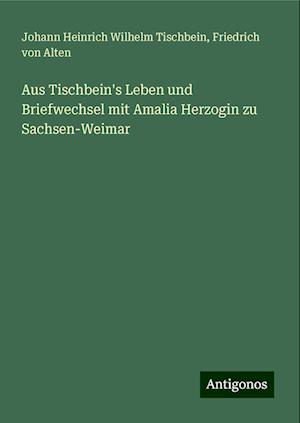 Johann Heinrich Wilhelm Tischbein, Friedrich von Alten

Aus Tischbein's Leben und Briefwechsel mit Amalia Herzogin zu Sachsen-Weimar

Antigonos